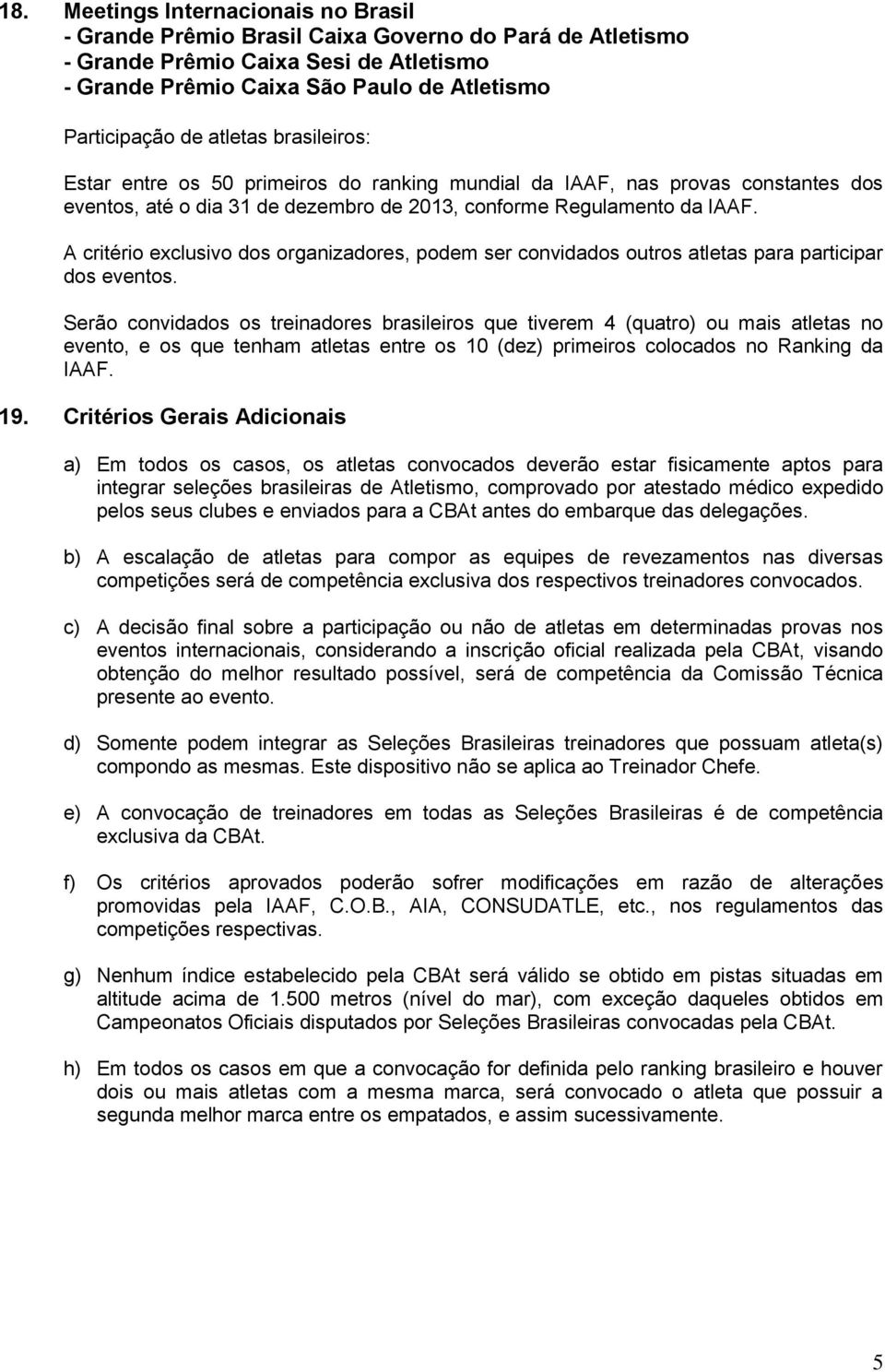 18. Meetings Internacionais no Brasil
- Grande Prêmio Brasil Caixa Governo do Pará de Atletismo
- Grande Prêmio Caixa Sesi de Atletismo
- Grande Prêmio Caixa São Paulo de Atletismo

Participação de atletas brasileiros:

Estar entre os 50 primeiros do ranking mundial da IAAF, nas provas constantes dos eventos, até o dia 31 de dezembro de 2013, conforme Regulamento da IAAF.

A critério exclusivo dos organizadores, podem ser convidados outros atletas para participar dos eventos.

Serão convidados os treinadores brasileiros que tiverem 4 (quatro) ou mais atletas no evento, e os que tenham atletas entre os 10 (dez) primeiros colocados no Ranking da IAAF.

19. Critérios Gerais Adicionais

a) Em todos os casos, os atletas convocados deverão estar fisicamente aptos para integrar seleções brasileiras de Atletismo, comprovado por atestado médico expedido pelos seus clubes e enviados para a CBAt antes do embarque das delegações.

b) A escalação de atletas para compor as equipes de revezamentos nas diversas competições será de competência exclusiva dos respectivos treinadores convocados.

c) A decisão final sobre a participação ou não de atletas em determinadas provas nos eventos internacionais, considerando a inscrição oficial realizada pela CBAt, visando obtenção do melhor resultado possível, será de competência da Comissão Técnica presente ao evento.

d) Somente podem integrar as Seleções Brasileiras treinadores que possuam atleta(s) compondo as mesmas. Este dispositivo não se aplica ao Treinador Chefe.

e) A convocação de treinadores em todas as Seleções Brasileiras é de competência exclusiva da CBAt.

f) Os critérios aprovados poderão sofrer modificações em razão de alterações promovidas pela IAAF, C.O.B., AIA, CONSUDATLE, etc., nos regulamentos das competições respectivas.

g) Nenhum índice estabelecido pela CBAt será válido se obtido em pistas situadas em altitude acima de 1.500 metros (nível do mar), com exceção daqueles obtidos em Campeonatos Oficiais disputados por Seleções Brasileiras convocadas pela CBAt.

h) Em todos os casos em que a convocação for definida pelo ranking brasileiro e houver dois ou mais atletas com a mesma marca, será convocado o atleta que possuir a segunda melhor marca entre os empatados, e assim sucessivamente.

5